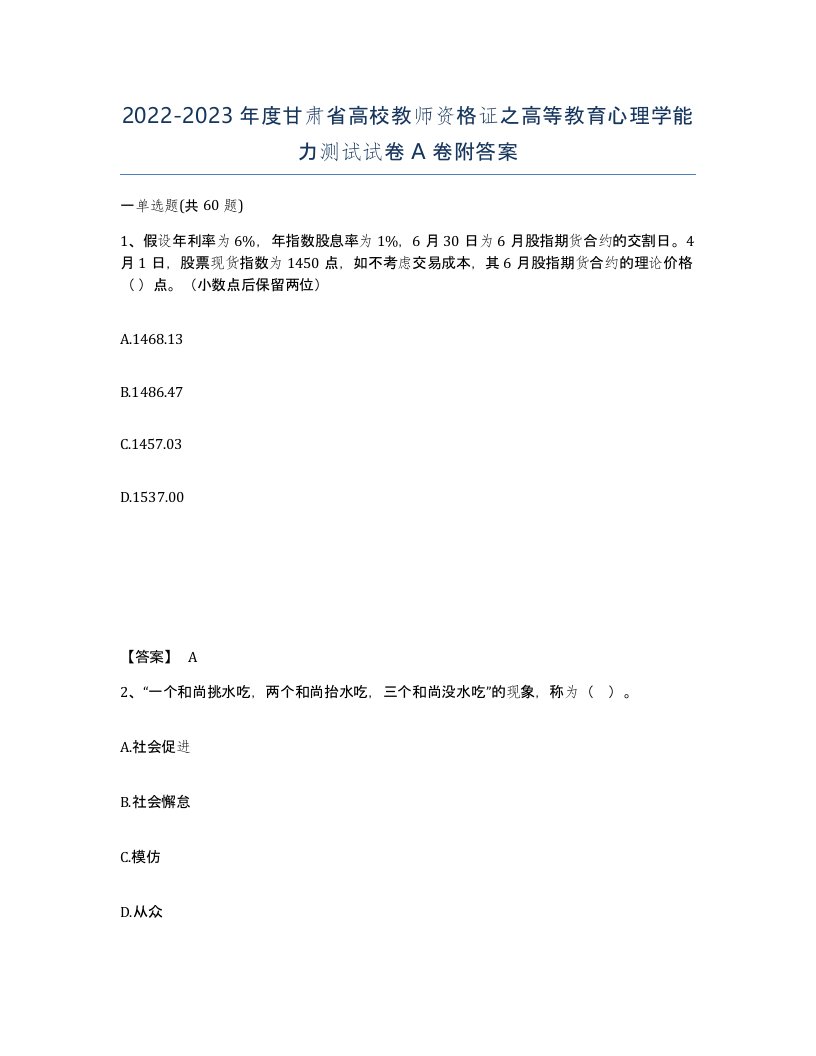 2022-2023年度甘肃省高校教师资格证之高等教育心理学能力测试试卷A卷附答案

一单选题(共60题)

1、假设年利率为6%，年指数股息率为1%，6月30日为6月股指期货合约的交割日。4月1日，股票现货指数为1450点，如不考虑交易成本，其6月股指期货合约的理论价格（）点。（小数点后保留两位）

A.1468.13

B.1486.47

C.1457.03

D.1537.00

【答案】 A

2、“一个和尚挑水吃，两个和尚抬水吃，三个和尚没水吃”的现象，称为（ ）。

A.社会促进

B.社会懈怠

C.模仿

D.从众